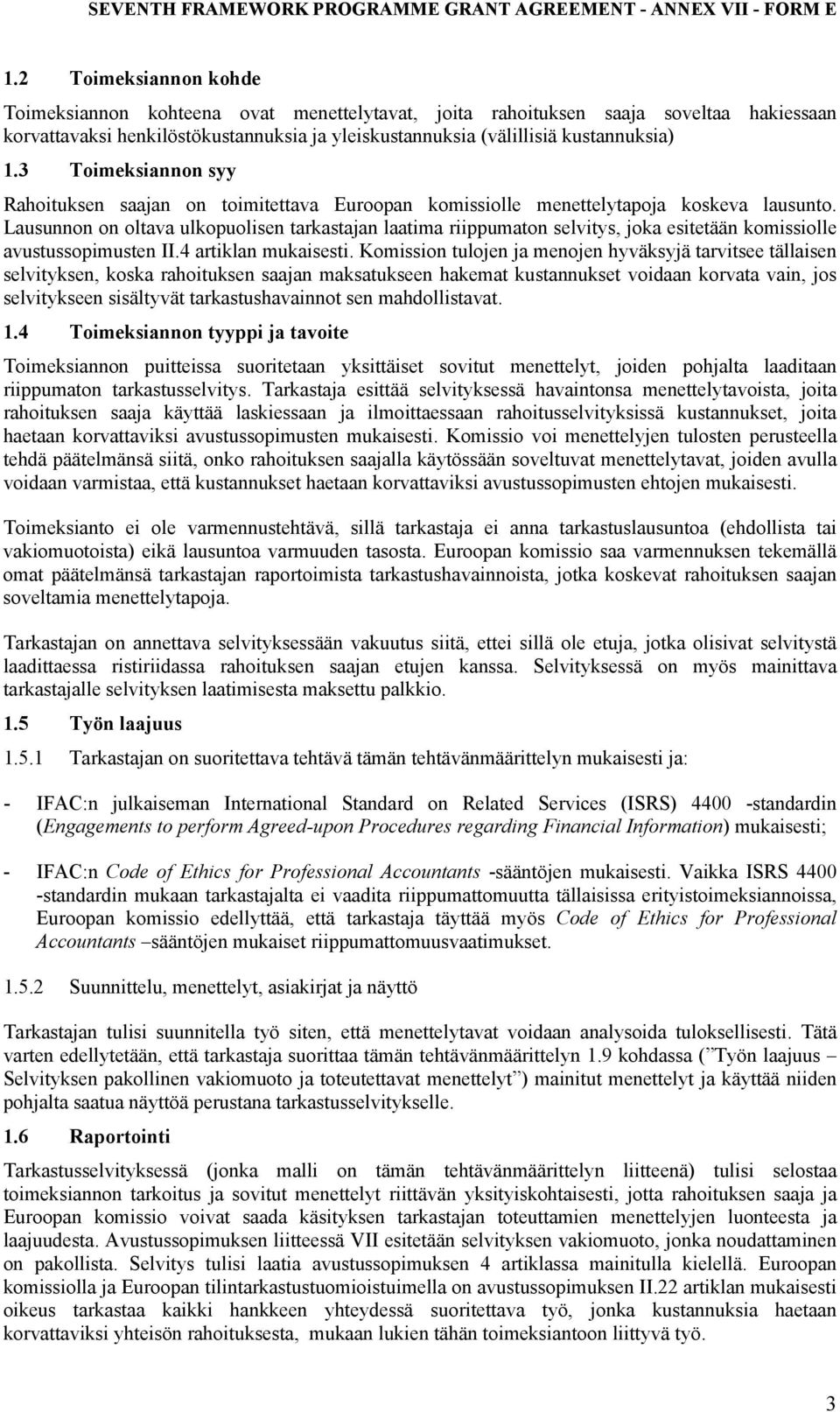 SEVENTH FRAMEWORK PROGRAMME GRANT AGREEMENT - ANNEX VII - FORM E

1.2 Toimeksiannon kohde

Toimeksiannon kohteena ovat menettelytavat, joita rahoituksen saaja soveltaa hakiessaan korvattavaksi henkilöstökustannuksia ja yleiskustannuksia (välillisiä kustannuksia)

1.3 Toimeksiannon syy

Rahoituksen saajan on toimitettava Euroopan komissiolle menettelytapoja koskeva lausunto. Lausunnon on oltava ulkopuolisen tarkastajan laatima riippumaton selvitys, joka esitetään komissiolle avustussopimusten II.4 artiklan mukaisesti. Komission tulojen ja menojen hyväksyjä tarvitsee tällaisen selvityksen, koska rahoituksen saajan maksatukseen hakemat kustannukset voidaan korvata vain, jos selvitykseen sisältyvät tarkastushavainnot sen mahdollistavat.

1.4 Toimeksiannon tyyppi ja tavoite

Toimeksiannon puitteissa suoritetaan yksittäiset sovitut menettelyt, joiden pohjalta laaditaan riippumaton tarkastusselvitys. Tarkastaja esittää selvityksessä havaintonsa menettelytavoista, joita rahoituksen saaja käyttää laskiessaan ja ilmoittaessaan rahoitusselvityksissä kustannukset, joita haetaan korvattaviksi avustussopimusten mukaisesti. Komissio voi menettelyjen tulosten perusteella tehdä päätelmänsä siitä, onko rahoituksen saajalla käytössään soveltuvat menettelytavat, joiden avulla voidaan varmistaa, että kustannukset haetaan korvattaviksi avustussopimusten ehtojen mukaisesti.

Toimeksianto ei ole varmennustehtävä, sillä tarkastaja ei anna tarkastuslausuntoa (ehdollista tai vakiomuotoista) eikä lausuntoa varmuuden tasosta. Euroopan komissio saa varmennuksen tekemällä omat päätelmänsä tarkastajan raportoimista tarkastushavainnoista, jotka koskevat rahoituksen saajan soveltamia menettelytapoja.

Tarkastajan on annettava selvityksessään vakuutus siitä, ettei sillä ole etuja, jotka olisivat selvitystä laadittaessa ristiriidassa rahoituksen saajan etujen kanssa. Selvityksessä on myös mainittava tarkastajalle selvityksen laatimisesta maksettu palkkio.

1.5 Työn laajuus

1.5.1 Tarkastajan on suoritettava tehtävä tämän tehtävänmäärittelyn mukaisesti ja:

- IFAC:n julkaiseman International Standard on Related Services (ISRS) 4400 -standardin (Engagements to perform Agreed-upon Procedures regarding Financial Information) mukaisesti;

- IFAC:n Code of Ethics for Professional Accountants -sääntöjen mukaisesti. Vaikka ISRS 4400 -standardin mukaan tarkastajalta ei vaadita riippumattomuutta tällaisissa erityistoimeksiannoissa, Euroopan komissio edellyttää, että tarkastaja täyttää myös Code of Ethics for Professional Accountants –sääntöjen mukaiset riippumattomuusvaatimukset.

1.5.2 Suunnittelu, menettelyt, asiakirjat ja näyttö

Tarkastajan tulisi suunnitella työ siten, että menettelytavat voidaan analysoida tuloksellisesti. Tätä varten edellytetään, että tarkastaja suorittaa tämän tehtävänmäärittelyn 1.9 kohdassa (”Työn laajuus – Selvityksen pakollinen vakiomuoto ja toteutettavat menettelyt”) mainitut menettelyt ja käyttää niiden pohjalta saatua näyttöä perustana tarkastusselvitykselle.

1.6 Raportointi

Tarkastusselvityksessä (jonka malli on tämän tehtävänmäärittelyn liitteenä) tulisi selostaa toimeksiannon tarkoitus ja sovitut menettelyt riittävän yksityiskohtaisesti, jotta rahoituksen saaja ja Euroopan komissio voivat saada käsityksen tarkastajan toteuttamien menettelyjen luonteesta ja laajuudesta. Avustussopimuksen liitteessä VII esitetään selvityksen vakiomuoto, jonka noudattaminen on pakollista. Selvitys tulisi laatia avustussopimuksen 4 artiklassa mainitulla kielellä. Euroopan komissiolla ja Euroopan tilintarkastustuomioistuimella on avustussopimuksen II.22 artiklan mukaisesti oikeus tarkastaa kaikki hankkeen yhteydessä suoritettava työ, jonka kustannuksia haetaan korvattaviksi yhteisön rahoituksesta, mukaan lukien tähän toimeksiantoon liittyvä työ.

3